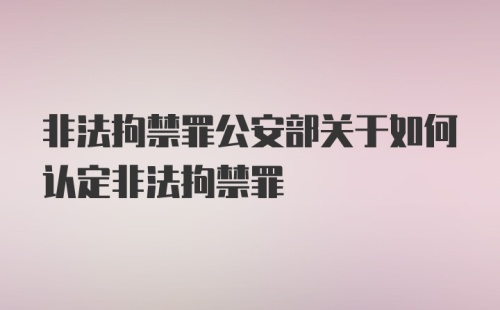 非法拘禁罪公安部关于如何认定非法拘禁罪